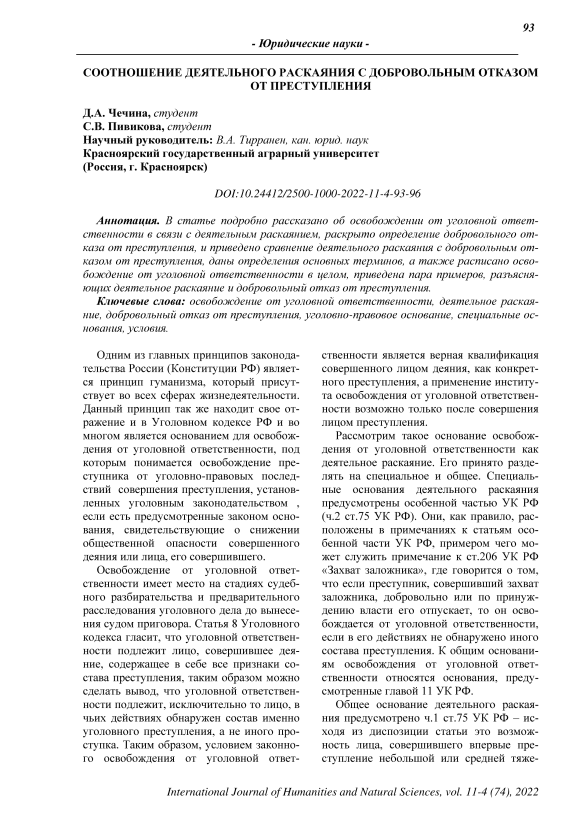 93

- Юридические науки -

СООТНОШЕНИЕ ДЕЯТЕЛЬНОГО РАСКАЯНИЯ С ДОБРОВОЛЬНЫМ ОТКАЗОМ ОТ ПРЕСТУПЛЕНИЯ

Д.А. Чечина, студент
С.В. Пивикова, студент
Научный руководитель: В.А. Тирранен, кан. юрид. наук
Красноярский государственный аграрный университет
(Россия, г. Красноярск)

DOI:10.24412/2500-1000-2022-11-4-93-96

Аннотация. В статье подробно рассказано об освобождении от уголовной ответственности в связи с деятельным раскаянием, раскрыто определение добровольного отказа от преступления, и приведено сравнение деятельного раскаяния с добровольным отказом от преступления, даны определения основных терминов, а также расписано освобождение от уголовной ответственности в целом, приведена пара примеров, разъясняющих деятельное раскаяние и добровольный отказ от преступления.

Ключевые слова: освобождение от уголовной ответственности, деятельное раскаяние, добровольный отказ от преступления, уголовно-правовое основание, специальные основания, условия.

Одним из главных принципов законодательства России (Конституции РФ) является принцип гуманизма, который присутствует во всех сферах жизнедеятельности. Данный принцип так же находит свое отражение и в Уголовном кодексе РФ и во многом является основанием для освобождения от уголовной ответственности, под которым понимается освобождение преступника от уголовно-правовых последствий совершения преступления, установленных уголовным законодательством , если есть предусмотренные законом основания, свидетельствующие о снижении общественной опасности совершенного деяния или лица, его совершившего.

Освобождение от уголовной ответственности имеет место на стадиях судебного разбирательства и предварительного расследования уголовного дела до вынесения судом приговора. Статья 8 Уголовного кодекса гласит, что уголовной ответственности подлежит лицо, совершившее деяние, содержащее в себе все признаки состава преступления, таким образом можно сделать вывод, что уголовной ответственности подлежит, исключительно то лицо, в чьих действиях обнаружен состав именно уголовного преступления, а не иного проступка. Таким образом, условием законного освобождения от уголовной ответственности является верная квалификация совершенного лицом деяния, как конкретного преступления, а применение института освобождения от уголовной ответственности возможно только после совершения лицом преступления.

Рассмотрим такое основание освобождения от уголовной ответственности как деятельное раскаяние. Его принято разделять на специальное и общее. Специальные основания деятельного раскаяния предусмотрены особенной частью УК РФ (ч.2 ст.75 УК РФ). Они, как правило, расположены в примечаниях к статьям особенной части УК РФ, примером чего может служить примечание к ст.206 УК РФ «Захват заложника», где говорится о том, что если преступник, совершивший захват заложника, добровольно или по принуждению власти его отпускает, то он освобождается от уголовной ответственности, если в его действиях не обнаружено иного состава преступления. К общим основаниям освобождения от уголовной ответственности относятся основания, предусмотренные главой 11 УК РФ.

Общее основание деятельного раскаяния предусмотрено ч.1 ст.75 УК РФ – исходя из диспозиции статьи это возможность лица, совершившего впервые преступление небольшой или средней тяже-

International Journal of Humanities and Natural Sciences, vol. 11-4 (74), 2022